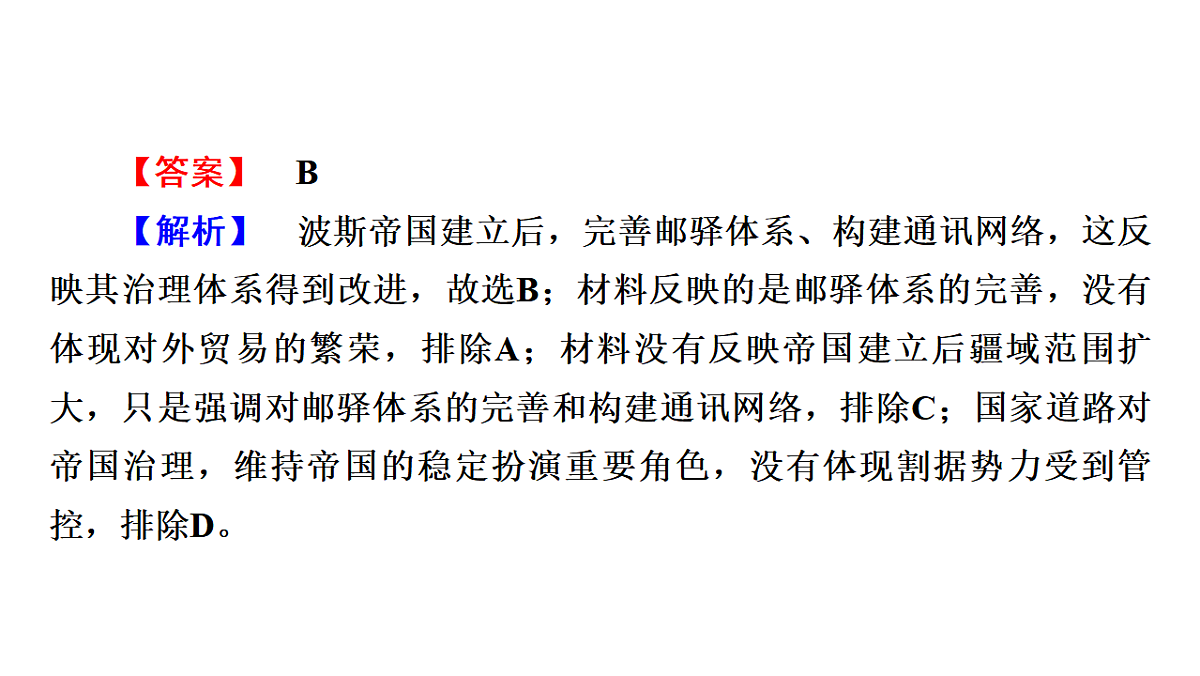 【答案】 B

【解析】 波斯帝国建立后，完善邮驿体系、构建通讯网络，这反映其治理体系得到改进，故选B；材料反映的是邮驿体系的完善，没有体现对外贸易的繁荣，排除A；材料没有反映帝国建立后疆域范围扩大，只是强调对邮驿体系的完善和构建通讯网络，排除C；国家道路对帝国治理，维持帝国的稳定扮演重要角色，没有体现割据势力受到管控，排除D。